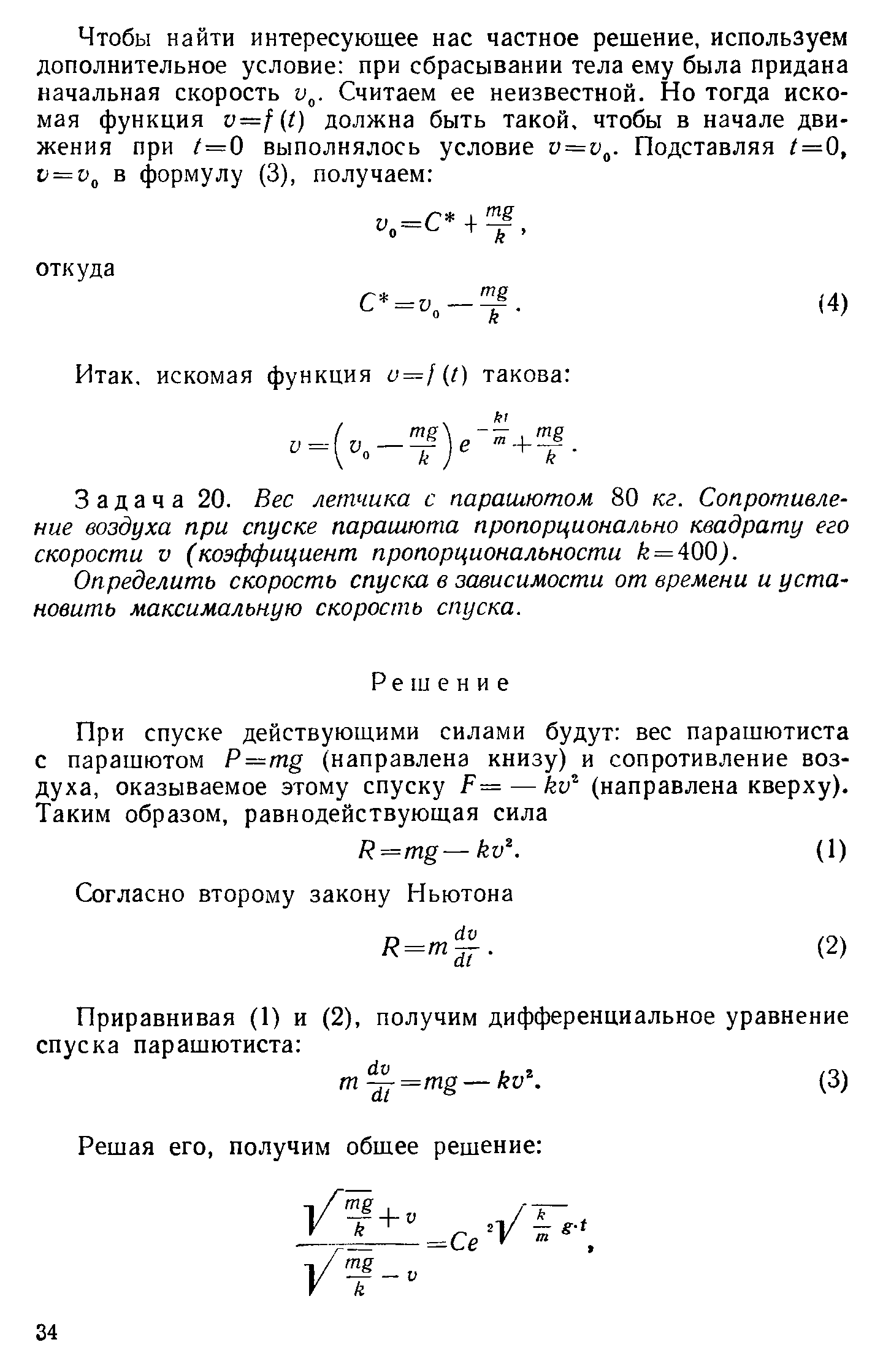 Чтобы найти интересующее нас частное решение, используем дополнительное условие: при сбрасывании тела ему была придана начальная скорость $v_0$. Считаем ее неизвестной. Но тогда искомая функция $v=f(t)$ должна быть такой, чтобы в начале движения при $t=0$ выполнялось условие $v=v_0$. Подставляя $t=0$, $v=v_0$ в формулу (3), получаем:

$v_0=C^*+\frac{mg}{k}$,

откуда

$C^*=v_0-\frac{mg}{k}$. (4)

Итак, искомая функция $v=f(t)$ такова:

$v=\left(v_0-\frac{mg}{k}\right)e^{-\frac{kt}{m}}+\frac{mg}{k}$.

Задача 20. Вес летчика с парашютом 80 кг. Сопротивление воздуха при спуске парашюта пропорционально квадрату его скорости $v$ (коэффициент пропорциональности $k=400$).

Определить скорость спуска в зависимости от времени и установить максимальную скорость спуска.

Решение

При спуске действующими силами будут: вес парашютиста с парашютом $P=mg$ (направлена книзу) и сопротивление воздуха, оказываемое этому спуску $F=-kv^2$ (направлена кверху). Таким образом, равнодействующая сила

$R=mg-kv^2$. (1)

Согласно второму закону Ньютона

$R=m\frac{dv}{dt}$. (2)

Приравнивая (1) и (2), получим дифференциальное уравнение спуска парашютиста:

$m\frac{dv}{dt}=mg-kv^2$. (3)

Решая его, получим общее решение:

$\frac{\sqrt{\frac{mg}{k}}+v}{\sqrt{\frac{mg}{k}}-v}=Ce^{2\sqrt{\frac{k}{m}g}\cdot t}$,

34